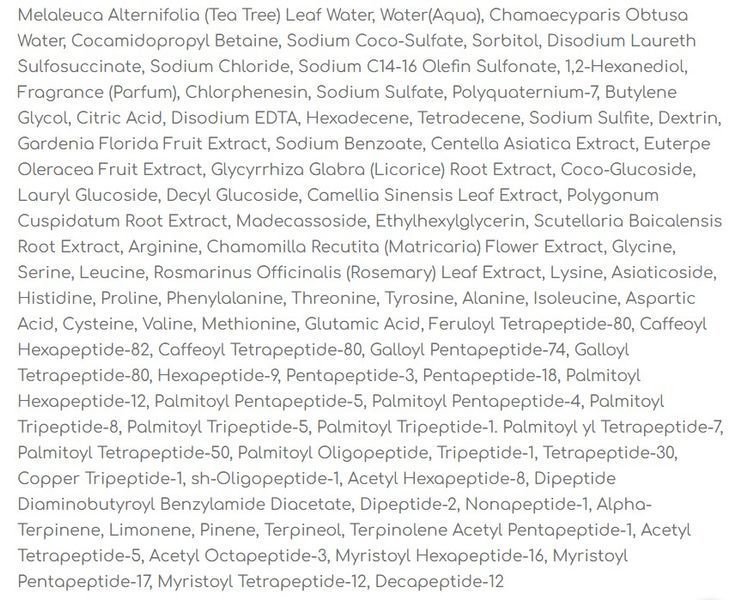 Melaleuca Alternifolia (Tea Tree) Leaf Water, Water(Aqua), Chamaecyparis Obtusa Water, Cocamidopropyl Betaine, Sodium Coco-Sulfate, Sorbitol, Disodium Laureth Sulfosuccinate, Sodium Chloride, Sodium C14-16 Olefin Sulfonate, 1,2-Hexanediol, Fragrance (Parfum), Chlorphenesin, Sodium Sulfate, Polyquaternium-7, Butylene Glycol, Citric Acid, Disodium EDTA, Hexadecene, Tetradecene, Sodium Sulfite, Dextrin, Gardenia Florida Fruit Extract, Sodium Benzoate, Centella Asiatica Extract, Euterpe Oleracea Fruit Extract, Glycyrrhiza Glabra (Licorice) Root Extract, Coco-Glucoside, Lauryl Glucoside, Decyl Glucoside, Camellia Sinensis Leaf Extract, Polygonum Cuspidatum Root Extract, Madecassoside, Ethylhexylglycerin, Scutellaria Baicalensis Root Extract, Arginine, Chamomilla Recutita (Matricaria) Flower Extract, Glycine, Serine, Leucine, Rosmarinus Officinalis (Rosemary) Leaf Extract, Lysine, Asiaticoside, Histidine, Proline, Phenylalanine, Threonine, Tyrosine, Alanine, Isoleucine, Aspartic Acid, Cysteine, Valine, Methionine, Glutamic Acid, Feruloyl Tetrapeptide-80, Caffeoyl Hexapeptide-82, Caffeoyl Tetrapeptide-80, Galloyl Pentapeptide-74, Galloyl Tetrapeptide-80, Hexapeptide-9, Pentapeptide-3, Pentapeptide-18, Palmitoyl Hexapeptide-12, Palmitoyl Pentapeptide-5, Palmitoyl Pentapeptide-4, Palmitoyl Tripeptide-8, Palmitoyl Tripeptide-5, Palmitoyl Tripeptide-1. Palmitoyl yl Tetrapeptide-7, Palmitoyl Tetrapeptide-50, Palmitoyl Oligopeptide, Tripeptide-1, Tetrapeptide-30, Copper Tripeptide-1, sh-Oligopeptide-1, Acetyl Hexapeptide-8, Dipeptide Diaminobutyroyl Benzylamide Diacetate, Dipeptide-2, Nonapeptide-1, Alpha-Terpinene, Limonene, Pinene, Terpineol, Terpinolene Acetyl Pentapeptide-1, Acetyl Tetrapeptide-5, Acetyl Octapeptide-3, Myristoyl Hexapeptide-16, Myristoyl Pentapeptide-17, Myristoyl Tetrapeptide-12, Decapeptide-12